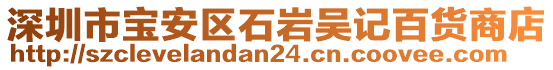 深圳市宝安区石岩吴记百货商店
http://szclevelandan24.cn.coovee.com